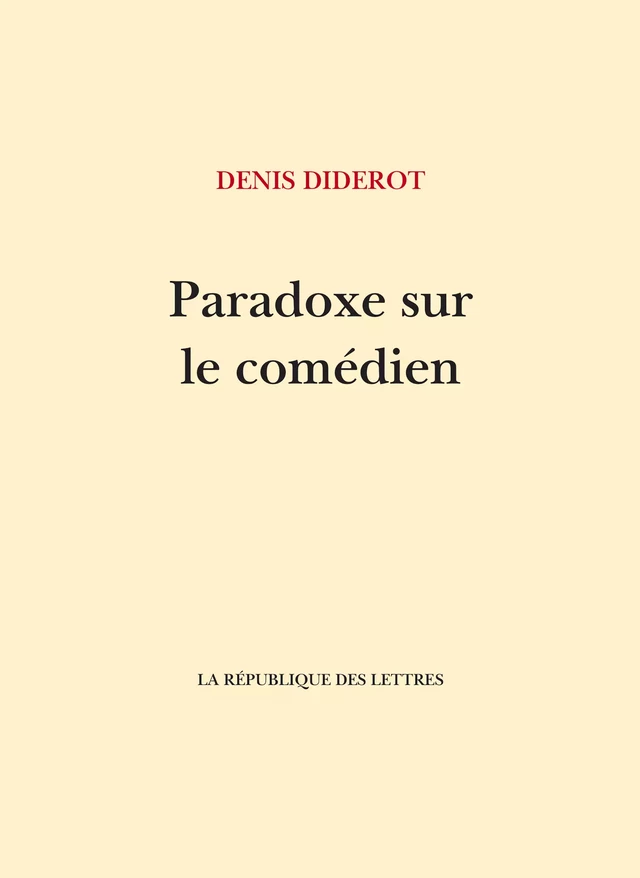 DENIS DIDEROT

Paradoxe sur le comédien

LA RÉPUBLIQUE DES LETTRES